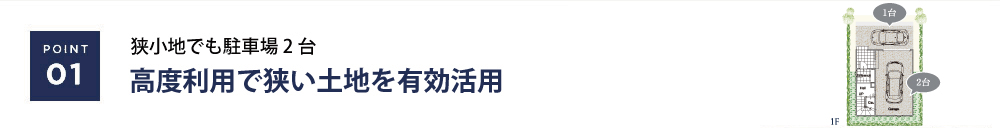 POINT
01

狭小地でも駐車場 2 台
高度利用で狭い土地を有効活用

1台
2台
1F